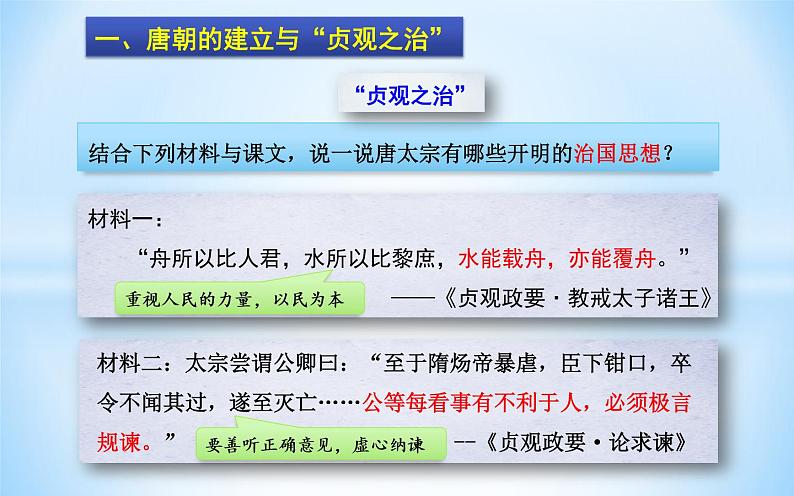 一、唐朝的建立与“贞观之治”

“贞观之治”

结合下列材料与课文，说一说唐太宗有哪些开明的治国思想？

材料一：

“舟所以比人君，水所以比黎庶，水能载舟，亦能覆舟。”

重视人民的力量，以民为本

——《贞观政要·教戒太子诸王》

材料二：太宗尝谓公卿曰：“至于隋炀帝暴虐，臣下钳口，卒令不闻其过，遂至灭亡……公等每看事有不利于人，必须极言规谏。”

要善听正确意见，虚心纳谏

--《贞观政要·论求谏》